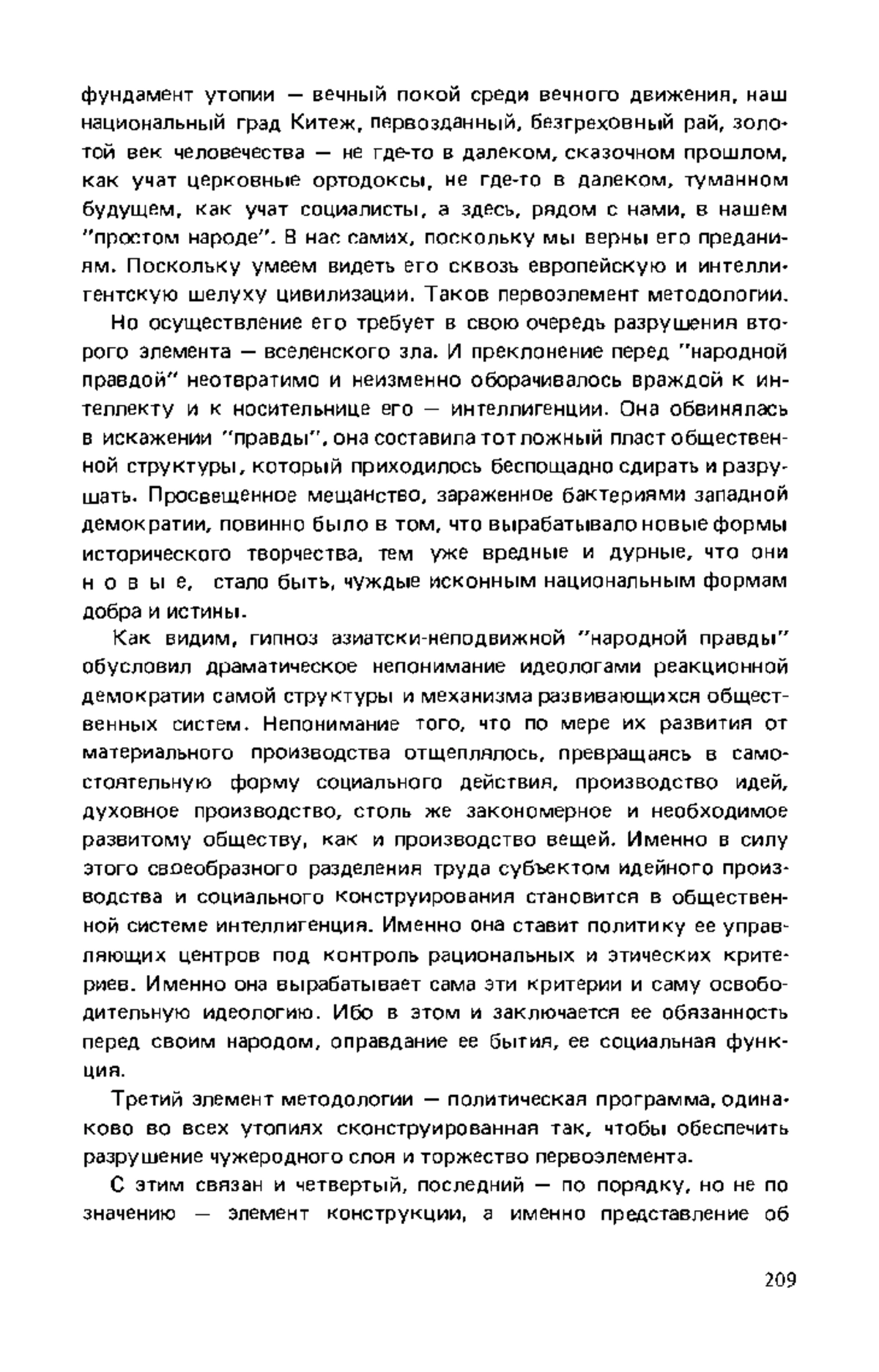 фундамент утопии — вечный покой среди вечного движения, наш национальный град Китеж, первозданный, безгреховный рай, золотой век человечества — не где-то в далеком, сказочном прошлом, как учат церковные ортодоксы, не где-то в далеком, туманном будущем, как учат социалисты, а здесь, рядом с нами, в нашем "простом народе". В нас самих, поскольку мы верны его преданиям. Поскольку умеем видеть его сквозь европейскую и интеллигентскую шелуху цивилизации. Таков первоэлемент методологии.

Но осуществление его требует в свою очередь разрушения второго элемента — вселенского зла. И преклонение перед "народной правдой" неотвратимо и неизменно оборачивалось враждой к интеллекту и к носительнице его — интеллигенции. Она обвинялась в искажении "правды", она составила тот ложный пласт общественной структуры, который приходилось беспощадно сдирать и разрушать. Просвещенное мещанство, зараженное бактериями западной демократии, повинно было в том, что вырабатывало новые формы исторического творчества, тем уже вредные и дурные, что они н о в ы е, стало быть, чуждые исконным национальным формам добра и истины.

Как видим, гипноз азиатски-неподвижной "народной правды" обусловил драматическое непонимание идеологами реакционной демократии самой структуры и механизма развивающихся общественных систем. Непонимание того, что по мере их развития от материального производства отщеплялось, превращаясь в самостоятельную форму социального действия, производство идей, духовное производство, столь же закономерное и необходимое развитому обществу, как и производство вещей. Именно в силу этого своеобразного разделения труда субъектом идейного производства и социального конструирования становится в общественной системе интеллигенция. Именно она ставит политику ее управляющих центров под контроль рациональных и этических критериев. Именно она вырабатывает сама эти критерии и саму освободительную идеологию. Ибо в этом и заключается ее обязанность перед своим народом, оправдание ее бытия, ее социальная функция.

Третий элемент методологии — политическая программа, одинаково во всех утопиях сконструированная так, чтобы обеспечить разрушение чужеродного слоя и торжество первоэлемента.

С этим связан и четвертый, последний — по порядку, но не по значению — элемент конструкции, а именно представление об

209